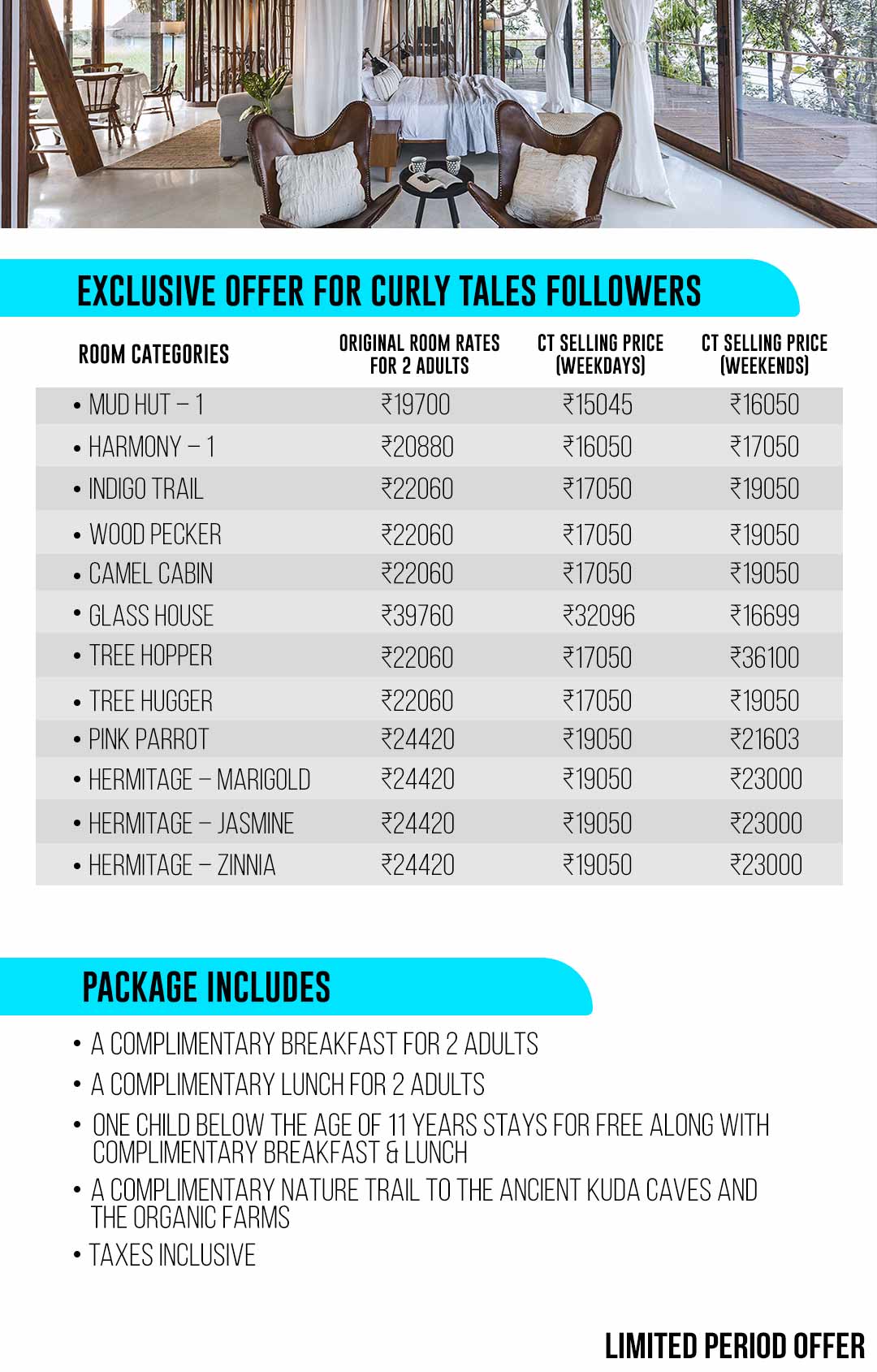 EXCLUSIVE OFFER FOR CURLY TALES FOLLOWERS

| ROOM CATEGORIES | ORIGINAL ROOM RATES FOR 2 ADULTS | CT SELLING PRICE (WEEKDAYS) | CT SELLING PRICE (WEEKENDS) |
|---|---|---|---|
| • MUD HUT – 1 | ₹19700 | ₹15045 | ₹16050 |
| • HARMONY – 1 | ₹20880 | ₹16050 | ₹17050 |
| • INDIGO TRAIL | ₹22060 | ₹17050 | ₹19050 |
| • WOOD PECKER | ₹22060 | ₹17050 | ₹19050 |
| • CAMEL CABIN | ₹22060 | ₹17050 | ₹19050 |
| • GLASS HOUSE | ₹39760 | ₹32096 | ₹16699 |
| • TREE HOPPER | ₹22060 | ₹17050 | ₹36100 |
| • TREE HUGGER | ₹22060 | ₹17050 | ₹19050 |
| • PINK PARROT | ₹24420 | ₹19050 | ₹21603 |
| • HERMITAGE – MARIGOLD | ₹24420 | ₹19050 | ₹23000 |
| • HERMITAGE – JASMINE | ₹24420 | ₹19050 | ₹23000 |
| • HERMITAGE – ZINNIA | ₹24420 | ₹19050 | ₹23000 |

PACKAGE INCLUDES

• A COMPLIMENTARY BREAKFAST FOR 2 ADULTS
• A COMPLIMENTARY LUNCH FOR 2 ADULTS
• ONE CHILD BELOW THE AGE OF 11 YEARS STAYS FOR FREE ALONG WITH COMPLIMENTARY BREAKFAST & LUNCH
• A COMPLIMENTARY NATURE TRAIL TO THE ANCIENT KUDA CAVES AND THE ORGANIC FARMS
• TAXES INCLUSIVE

LIMITED PERIOD OFFER